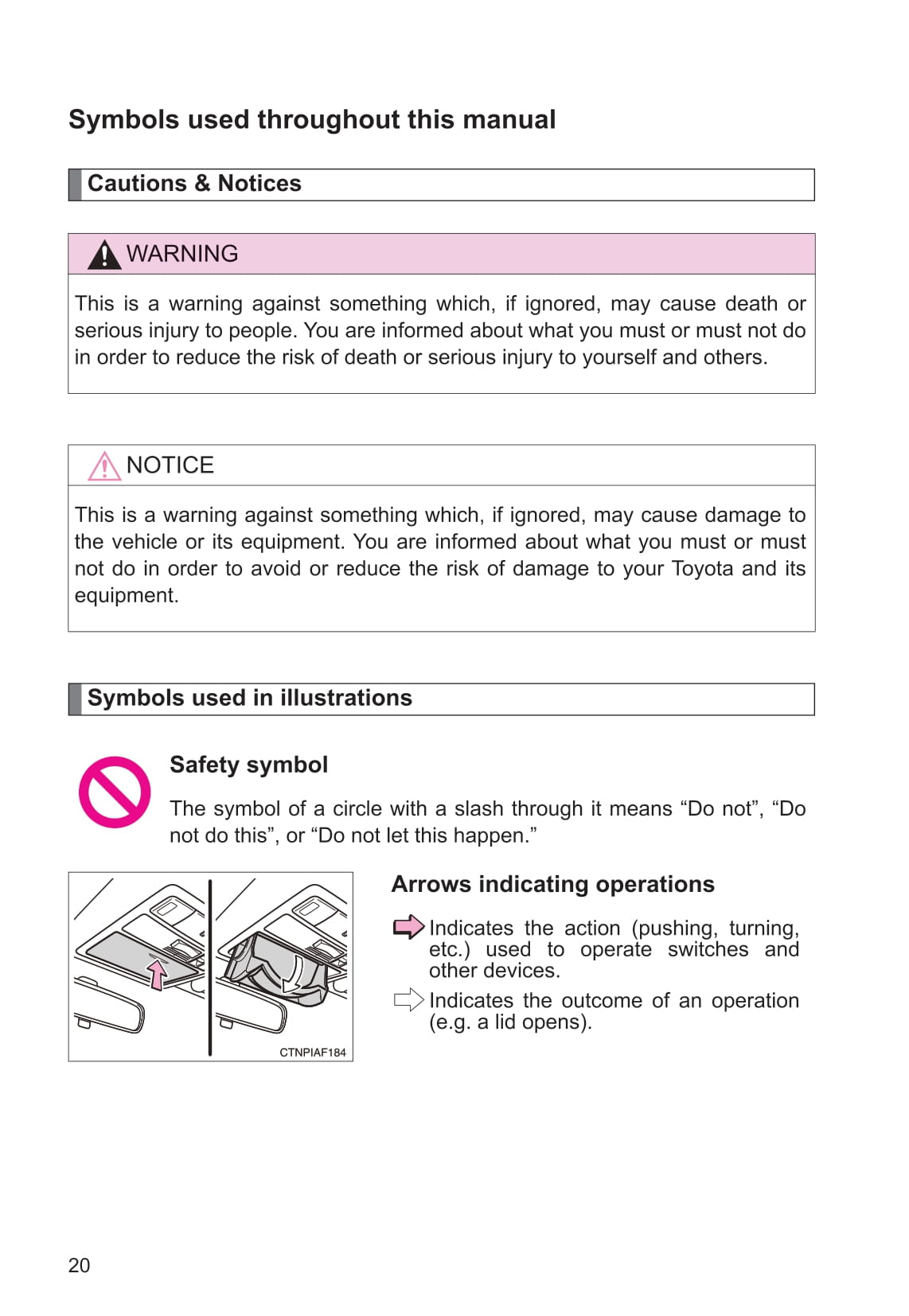 Symbols used throughout this manual

Cautions & Notices

WARNING

This is a warning against something which, if ignored, may cause death or serious injury to people. You are informed about what you must or must not do in order to reduce the risk of death or serious injury to yourself and others.

NOTICE

This is a warning against something which, if ignored, may cause damage to the vehicle or its equipment. You are informed about what you must or must not do in order to avoid or reduce the risk of damage to your Toyota and its equipment.

Symbols used in illustrations

Safety symbol

The symbol of a circle with a slash through it means “Do not”, “Do not do this”, or “Do not let this happen.”

CTNPIAF184

Arrows indicating operations

Indicates the action (pushing, turning, etc.) used to operate switches and other devices.

Indicates the outcome of an operation (e.g. a lid opens).

20